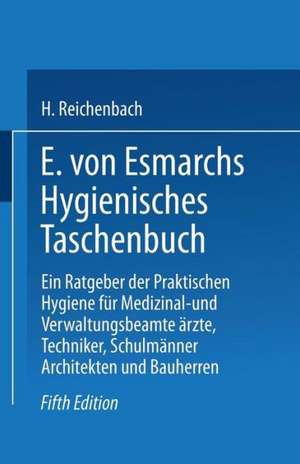 H. Reichenbach

E. von Esmarchs Hygienisches Taschenbuch

Ein Ratgeber der Praktischen Hygiene für Medizinal-und Verwaltungsbeamte ärzte, Techniker, Schulmänner Architekten und Bauherren

Fifth Edition